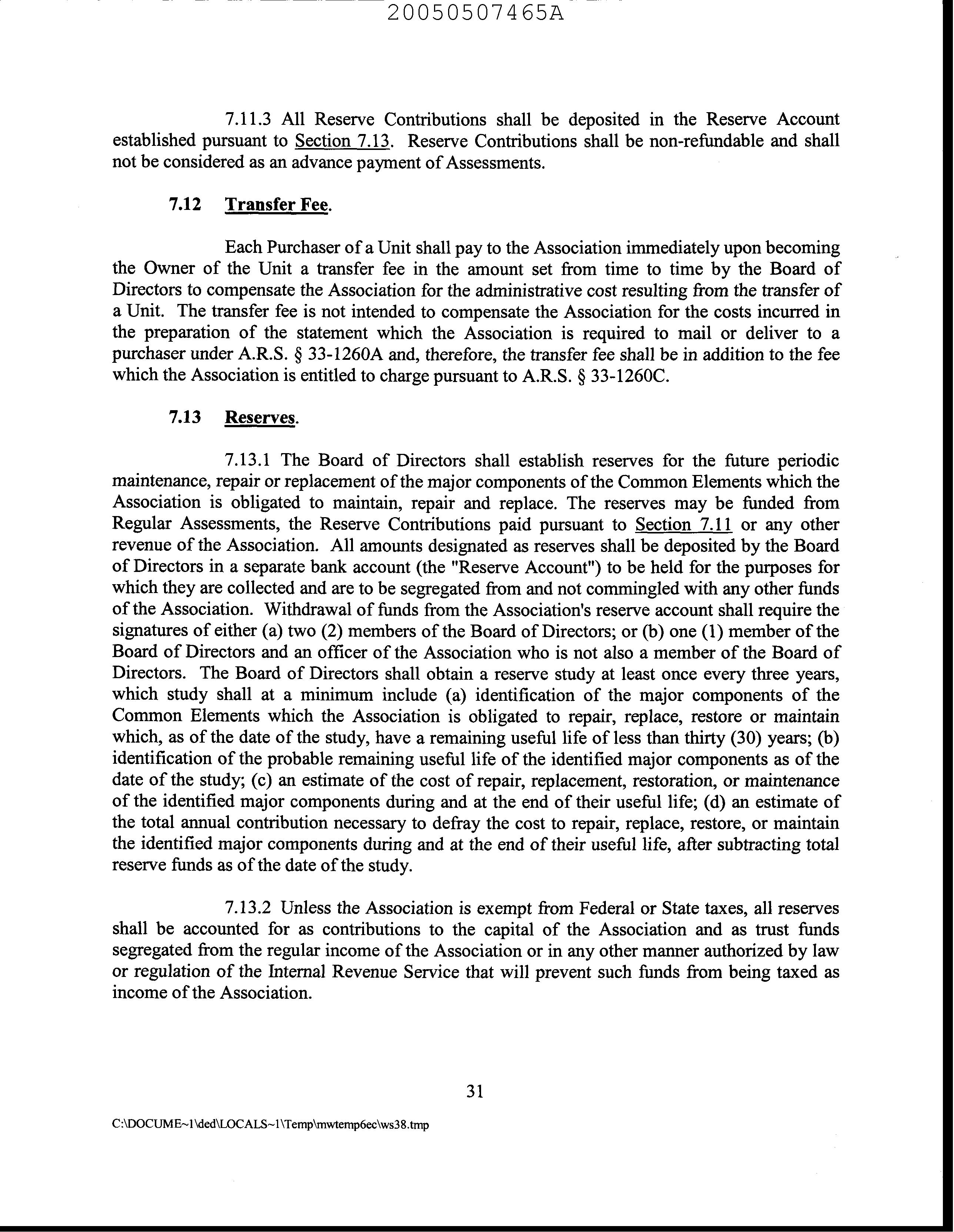 20050507465A

7.11.3 All Reserve Contributions shall be deposited in the Reserve Account established pursuant to Section 7.13. Reserve Contributions shall be non-refundable and shall not be considered as an advance payment of Assessments.

7.12 Transfer Fee.

Each Purchaser of a Unit shall pay to the Association immediately upon becoming the Owner of the Unit a transfer fee in the amount set from time to time by the Board of Directors to compensate the Association for the administrative cost resulting from the transfer of a Unit. The transfer fee is not intended to compensate the Association for the costs incurred in the preparation of the statement which the Association is required to mail or deliver to a purchaser under A.R.S. § 33-1260A and, therefore, the transfer fee shall be in addition to the fee which the Association is entitled to charge pursuant to A.R.S. § 33-1260C.

7.13 Reserves.

7.13.1 The Board of Directors shall establish reserves for the future periodic maintenance, repair or replacement of the major components of the Common Elements which the Association is obligated to maintain, repair and replace. The reserves may be funded from Regular Assessments, the Reserve Contributions paid pursuant to Section 7.11 or any other revenue of the Association. All amounts designated as reserves shall be deposited by the Board of Directors in a separate bank account (the "Reserve Account") to be held for the purposes for which they are collected and are to be segregated from and not commingled with any other funds of the Association. Withdrawal of funds from the Association's reserve account shall require the signatures of either (a) two (2) members of the Board of Directors; or (b) one (1) member of the Board of Directors and an officer of the Association who is not also a member of the Board of Directors. The Board of Directors shall obtain a reserve study at least once every three years, which study shall at a minimum include (a) identification of the major components of the Common Elements which the Association is obligated to repair, replace, restore or maintain which, as of the date of the study, have a remaining useful life of less than thirty (30) years; (b) identification of the probable remaining useful life of the identified major components as of the date of the study; (c) an estimate of the cost of repair, replacement, restoration, or maintenance of the identified major components during and at the end of their useful life; (d) an estimate of the total annual contribution necessary to defray the cost to repair, replace, restore, or maintain the identified major components during and at the end of their useful life, after subtracting total reserve funds as of the date of the study.

7.13.2 Unless the Association is exempt from Federal or State taxes, all reserves shall be accounted for as contributions to the capital of the Association and as trust funds segregated from the regular income of the Association or in any other manner authorized by law or regulation of the Internal Revenue Service that will prevent such funds from being taxed as income of the Association.

31

C:\DOCUME~1\ded\LOCALS~1\Temp\mwtemp6ec\ws38.tmp